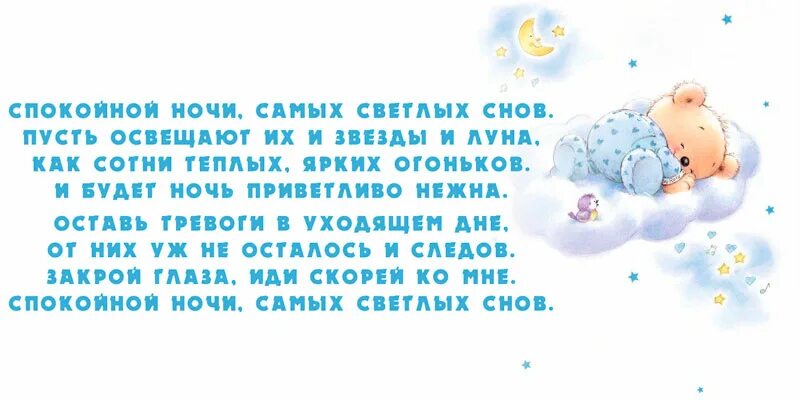 СПОКОЙНОЙ НОЧИ, САМЫХ СВЕТЛЫХ СНОВ.
ПУСТЬ ОСВЕЩАЮТ ИХ И ЗВЕЗДЫ И ЛУНА,
КАК СОТНИ ТЕПЛЫХ, ЯРКИХ ОГОНЬКОВ.
И БУДЕТ НОЧЬ ПРИВЕТЛИВО НЕЖНА.

ОСТАВЬ ТРЕВОГИ В УХОДЯЩЕМ ДНЕ,
ОТ НИХ УЖ НЕ ОСТАЛОСЬ И СЛЕДОВ.
ЗАКРОЙ ГЛАЗА, ИДИ СКОРЕЙ КО МНЕ.
СПОКОЙНОЙ НОЧИ, САМЫХ СВЕТЛЫХ СНОВ.